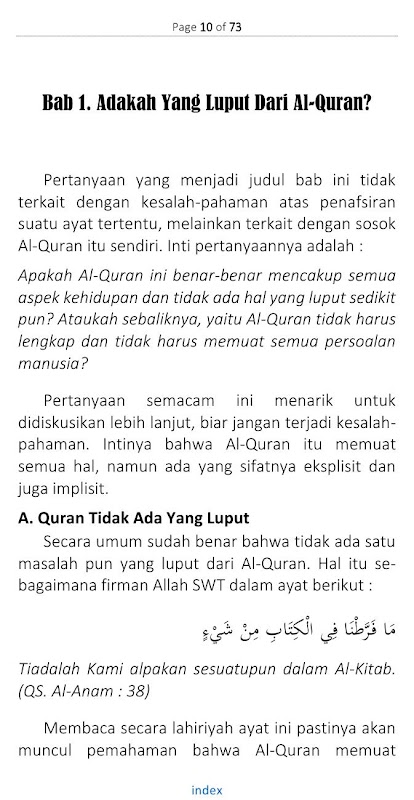 Page 10 of 73

Bab 1. Adakah Yang Luput Dari Al-Quran?

Pertanyaan yang menjadi judul bab ini tidak terkait dengan kesalah-pahaman atas penafsiran suatu ayat tertentu, melainkan terkait dengan sosok Al-Quran itu sendiri. Inti pertanyaannya adalah :

Apakah Al-Quran ini benar-benar mencakup semua aspek kehidupan dan tidak ada hal yang luput sedikit pun? Ataukah sebaliknya, yaitu Al-Quran tidak harus lengkap dan tidak harus memuat semua persoalan manusia?

Pertanyaan semacam ini menarik untuk didiskusikan lebih lanjut, biar jangan terjadi kesalah-pahaman. Intinya bahwa Al-Quran itu memuat semua hal, namun ada yang sifatnya eksplisit dan juga implisit.

A. Quran Tidak Ada Yang Luput

Secara umum sudah benar bahwa tidak ada satu masalah pun yang luput dari Al-Quran. Hal itu sebagaimana firman Allah SWT dalam ayat berikut :

مَا فَرَّطْنَا فِي الْكِتَابِ مِنْ شَيْءٍ

Tiadalah Kami alpakan sesuatupun dalam Al-Kitab. (QS. Al-Anam : 38)

Membaca secara lahiriyah ayat ini pastinya akan muncul pemahaman bahwa Al-Quran memuat

index